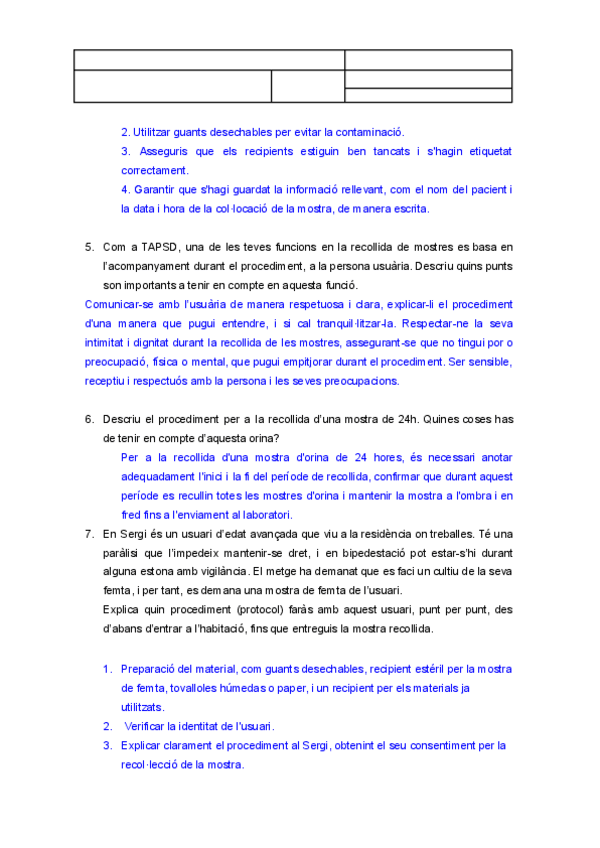 2. Utilitzar guants desechables per evitar la contaminació.

3. Asseguris que els recipients estiguin ben tancats i s'hagin etiquetat correctament.

4. Garantir que s'hagi guardat la informació rellevant, com el nom del pacient i la data i hora de la col·locació de la mostra, de manera escrita.

5. Com a TAPSD, una de les teves funcions en la recollida de mostres es basa en l'acompanyament durant el procediment, a la persona usuària. Descriu quins punts son importants a tenir en compte en aquesta funció.

Comunicar-se amb l'usuària de manera respetuosa i clara, explicar-li el procediment d'una manera que pugui entendre, i si cal tranquil·litzar-la. Respectar-ne la seva intimitat i dignitat durant la recollida de les mostres, assegurant-se que no tingui por o preocupació, física o mental, que pugui empitjorar durant el procediment. Ser sensible, receptiu i respectuós amb la persona i les seves preocupacions.

6. Descriu el procediment per a la recollida d'una mostra de 24h. Quines coses has de tenir en compte d'aquesta orina?

Per a la recollida d'una mostra d'orina de 24 hores, és necessari anotar adequadament l'inici i la fi del període de recollida, confirmar que durant aquest període es recullin totes les mostres d'orina i mantenir la mostra a l'ombra i en fred fins a l'enviament al laboratori.

7. En Sergi és un usuari d'edat avançada que viu a la residència on treballes. Té una paràlisi que l'impedeix mantenir-se dret, i en bipedestació pot estar-s'hi durant alguna estona amb vigilància. El metge ha demanat que es faci un cultiu de la seva femta, i per tant, es demana una mostra de femta de l'usuari.

Explica quin procediment (protocol) faràs amb aquest usuari, punt per punt, des d'abans d'entrar a l'habitació, fins que entreguis la mostra recollida.

1. Preparació del material, com guants desechables, recipient estéril per la mostra de femta, tovalloles húmedas o paper, i un recipient per els materials ja utilitzats.

2. Verificar la identitat de l'usuari.

3. Explicar clarament el procediment al Sergi, obtenint el seu consentiment per la recol·lecció de la mostra.